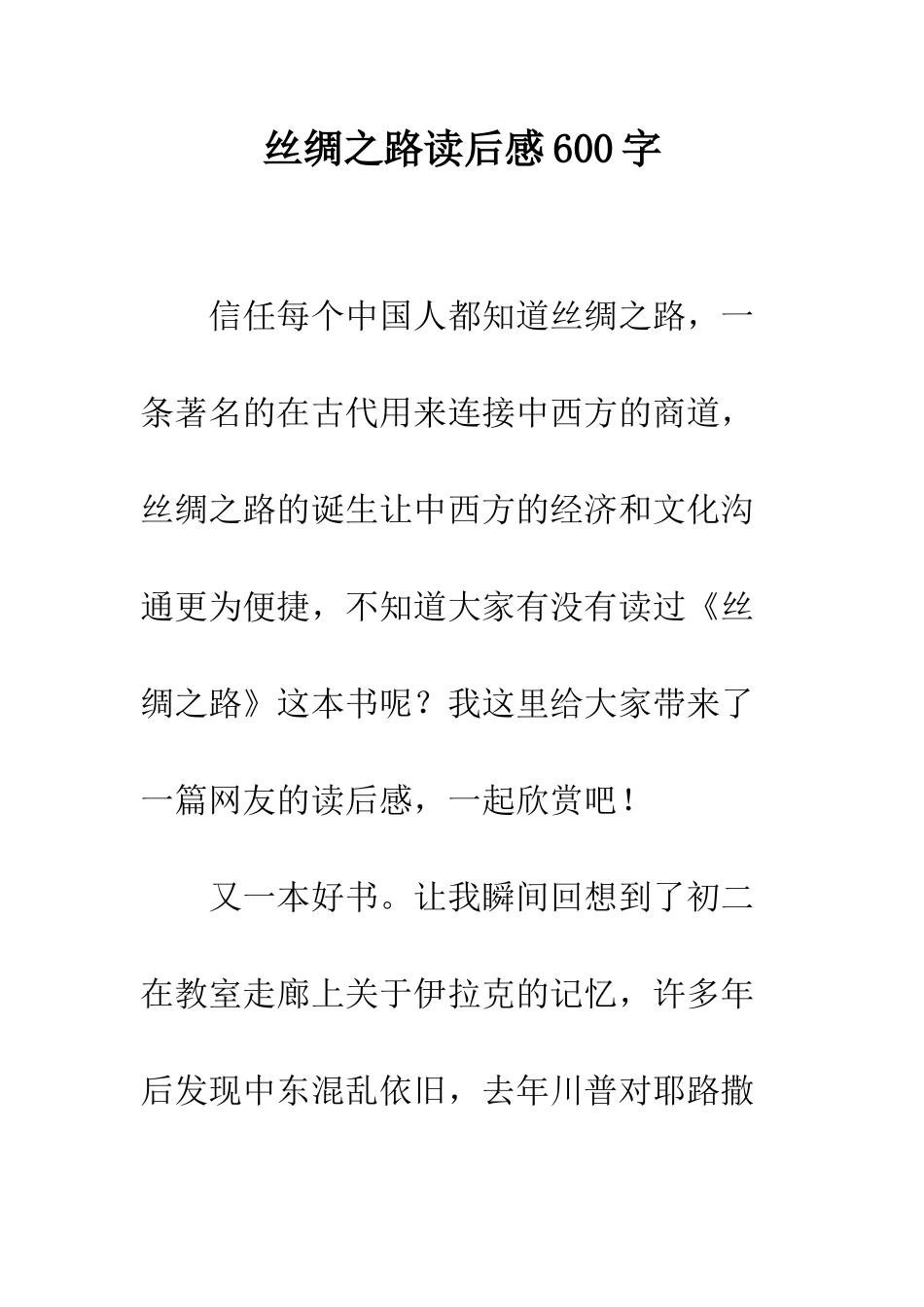 丝绸之路读后感600字

信任每个中国人都知道丝绸之路，一条著名的在古代用来连接中西方的商道，丝绸之路的诞生让中西方的经济和文化沟通更为便捷，不知道大家有没有读过《丝绸之路》这本书呢？我这里给大家带来了一篇网友的读后感，一起欣赏吧！

又一本好书。让我瞬间回想到了初二在教室走廊上关于伊拉克的记忆，许多年后发现中东混乱依旧，去年川普对耶路撒